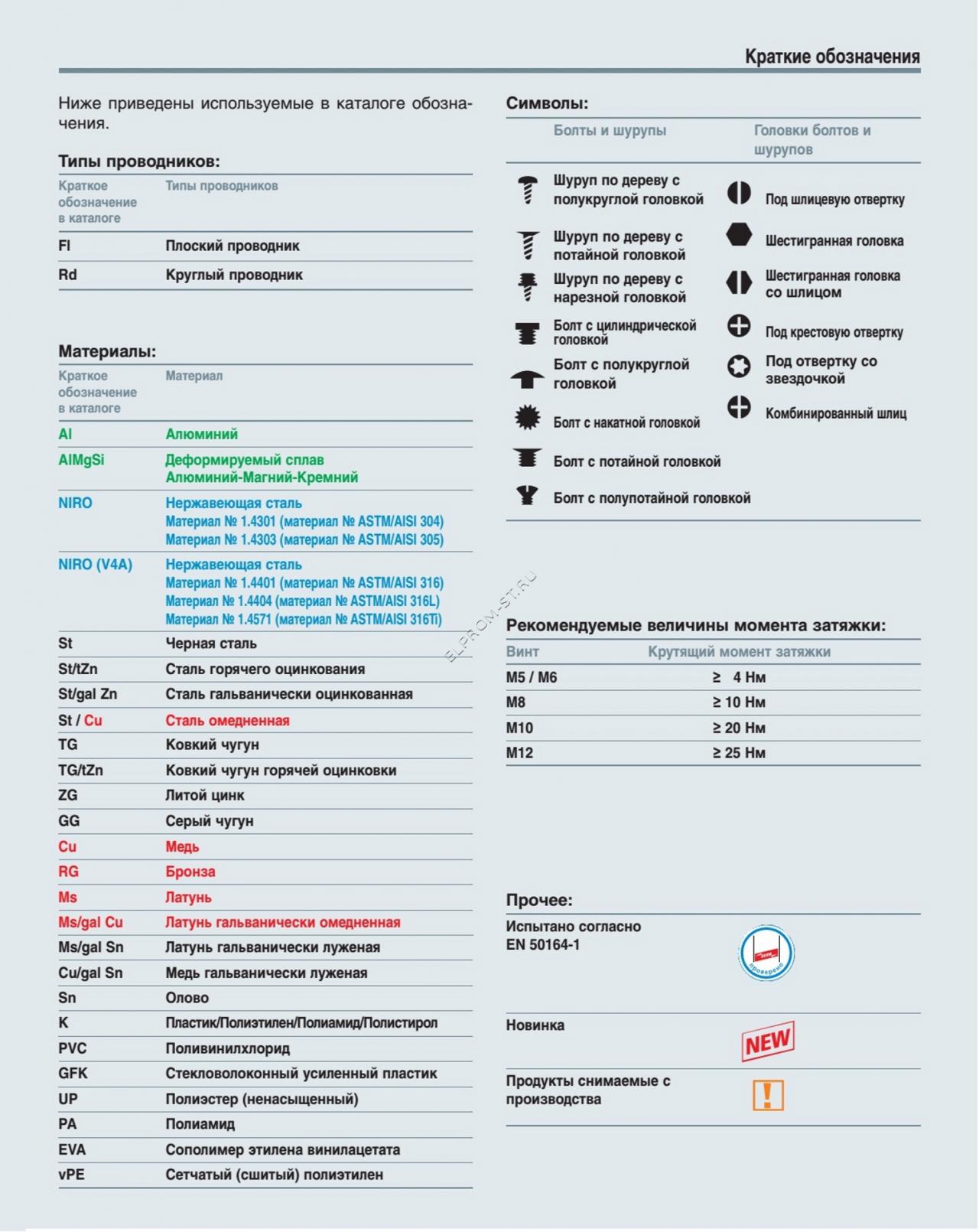 Краткие обозначения

Ниже приведены используемые в каталоге обозначения.

Типы проводников:

| Краткое обозначение в каталоге | Типы проводников |
|---|---|
| Fl | Плоский проводник |
| Rd | Круглый проводник |

Материалы:

| Краткое обозначение в каталоге | Материал |
|---|---|
| Al | Алюминий |
| AlMgSi | Деформируемый сплав Алюминий-Магний-Кремний |
| NIRO | Нержавеющая сталь Материал № 1.4301 (материал № ASTM/AISI 304) Материал № 1.4303 (материал № ASTM/AISI 305) |
| NIRO (V4A) | Нержавеющая сталь Материал № 1.4401 (материал № ASTM/AISI 316) Материал № 1.4404 (материал № ASTM/AISI 316L) Материал № 1.4571 (материал № ASTM/AISI 316Ti) |
| St | Черная сталь |
| St/tZn | Сталь горячего оцинкования |
| St/gal Zn | Сталь гальванически оцинкованная |
| St / Cu | Сталь омедненная |
| TG | Ковкий чугун |
| TG/tZn | Ковкий чугун горячей оцинковки |
| ZG | Литой цинк |
| GG | Серый чугун |
| Cu | Медь |
| RG | Бронза |
| Ms | Латунь |
| Ms/gal Cu | Латунь гальванически омедненная |
| Ms/gal Sn | Латунь гальванически луженая |
| Cu/gal Sn | Медь гальванически луженая |
| Sn | Олово |
| K | Пластик/Полиэтилен/Полиамид/Полистирол |
| PVC | Поливинилхлорид |
| GFK | Стекловолоконный усиленный пластик |
| UP | Полиэстер (ненасыщенный) |
| PA | Полиамид |
| EVA | Сополимер этилена винилацетата |
| vPE | Сетчатый (сшитый) полиэтилен |

Символы:

Болты и шурупы
Шуруп по дереву с полукруглой головкой
Шуруп по дереву с потайной головкой
Шуруп по дереву с нарезной головкой
Болт с цилиндрической головкой
Болт с полукруглой головкой
Болт с накатной головкой
Болт с потайной головкой
Болт с полупотайной головкой

Головки болтов и шурупов
Под шлицевую отвертку
Шестигранная головка
Шестигранная головка со шлицом
Под крестовую отвертку
Под отвертку со звездочкой
Комбинированный шлиц

ELPROM-ST.RU

Рекомендуемые величины момента затяжки:

| Винт | Крутящий момент затяжки |
|---|---|
| M5 / M6 | ≥ 4 Нм |
| M8 | ≥ 10 Нм |
| M10 | ≥ 20 Нм |
| M12 | ≥ 25 Нм |

Прочее:

Испытано согласно EN 50164-1
проверено

Новинка
NEW

Продукты снимаемые с производства
!